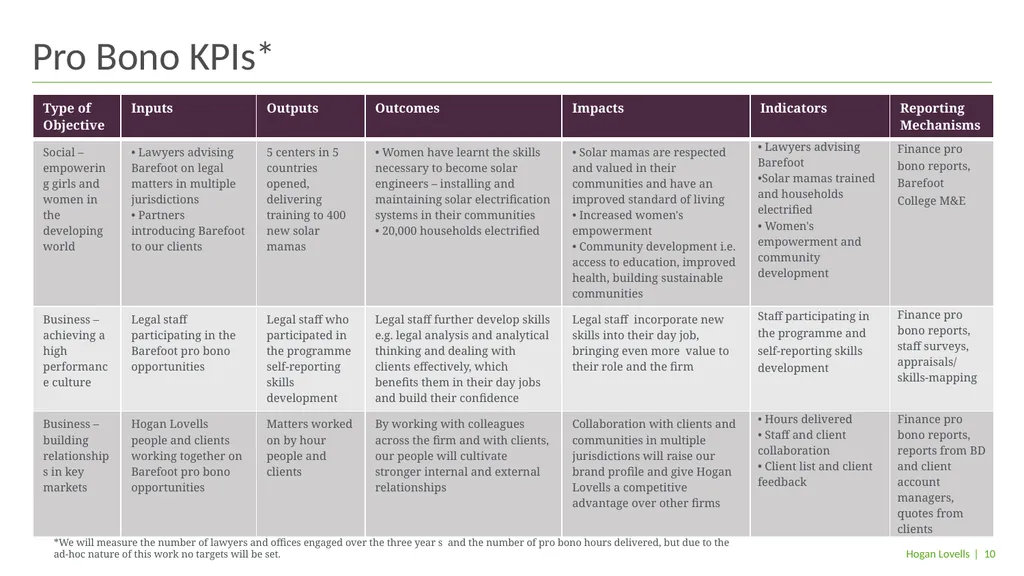 Pro Bono KPIs*

| Type of Objective | Inputs | Outputs | Outcomes | Impacts | Indicators | Reporting Mechanisms |
|---|---|---|---|---|---|---|
| Social – empowering girls and women in the developing world | • Lawyers advising Barefoot on legal matters in multiple jurisdictions • Partners introducing Barefoot to our clients | 5 centers in 5 countries opened, delivering training to 400 new solar mamas | • Women have learnt the skills necessary to become solar engineers – installing and maintaining solar electrification systems in their communities • 20,000 households electrified | • Solar mamas are respected and valued in their communities and have an improved standard of living • Increased women's empowerment • Community development i.e. access to education, improved health, building sustainable communities | • Lawyers advising Barefoot •Solar mamas trained and households electrified • Women's empowerment and community development | Finance pro bono reports, Barefoot College M&E |
| Business – achieving a high performance culture | Legal staff participating in the Barefoot pro bono opportunities | Legal staff who participated in the programme self-reporting skills development | Legal staff further develop skills e.g. legal analysis and analytical thinking and dealing with clients effectively, which benefits them in their day jobs and build their confidence | Legal staff incorporate new skills into their day job, bringing even more value to their role and the firm | Staff participating in the programme and self-reporting skills development | Finance pro bono reports, staff surveys, appraisals/ skills-mapping |
| Business – building relationships in key markets | Hogan Lovells people and clients working together on Barefoot pro bono opportunities | Matters worked on by hour people and clients | By working with colleagues across the firm and with clients, our people will cultivate stronger internal and external relationships | Collaboration with clients and communities in multiple jurisdictions will raise our brand profile and give Hogan Lovells a competitive advantage over other firms | • Hours delivered • Staff and client collaboration • Client list and client feedback | Finance pro bono reports, reports from BD and client account managers, quotes from clients |

*We will measure the number of lawyers and offices engaged over the three year s and the number of pro bono hours delivered, but due to the ad-hoc nature of this work no targets will be set.

Hogan Lovells | 10